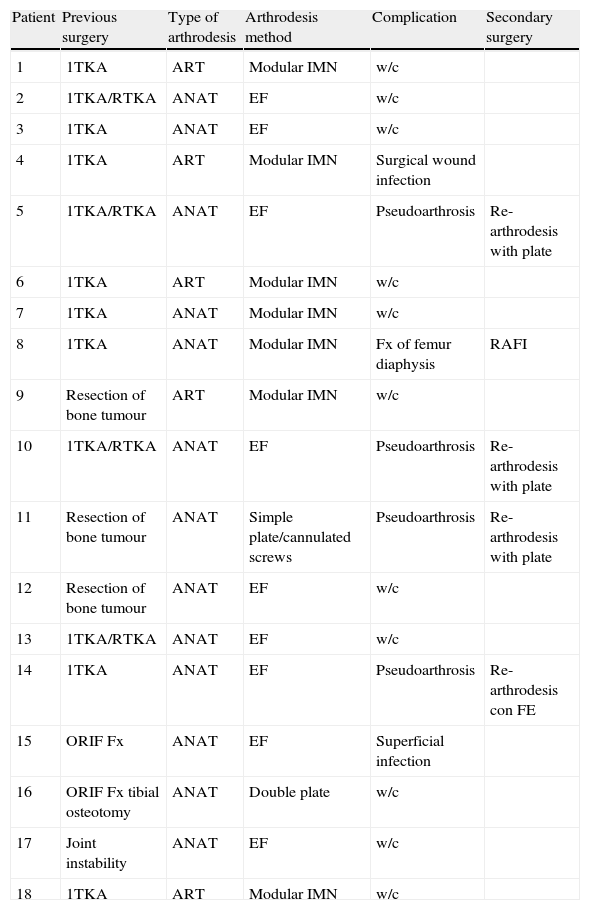 | Patient | Previous surgery | Type of arthrodesis | Arthrodesis method | Complication | Secondary surgery |
|---|---|---|---|---|---|
| 1 | 1TKA | ART | Modular IMN | w/c | |
| 2 | 1TKA/RTKA | ANAT | EF | w/c | |
| 3 | 1TKA | ANAT | EF | w/c | |
| 4 | 1TKA | ART | Modular IMN | Surgical wound infection | |
| 5 | 1TKA/RTKA | ANAT | EF | Pseudoarthrosis | Re-arthrodesis with plate |
| 6 | 1TKA | ART | Modular IMN | w/c | |
| 7 | 1TKA | ANAT | Modular IMN | w/c | |
| 8 | 1TKA | ANAT | Modular IMN | Fx of femur diaphysis | RAFI |
| 9 | Resection of bone tumour | ART | Modular IMN | w/c | |
| 10 | 1TKA/RTKA | ANAT | EF | Pseudoarthrosis | Re-arthrodesis with plate |
| 11 | Resection of bone tumour | ANAT | Simple plate/cannulated screws | Pseudoarthrosis | Re-arthrodesis with plate |
| 12 | Resection of bone tumour | ANAT | EF | w/c | |
| 13 | 1TKA/RTKA | ANAT | EF | w/c | |
| 14 | 1TKA | ANAT | EF | Pseudoarthrosis | Re-arthrodesis con FE |
| 15 | ORIF Fx | ANAT | EF | Superficial infection | |
| 16 | ORIF Fx tibial osteotomy | ANAT | Double plate | w/c | |
| 17 | Joint instability | ANAT | EF | w/c | |
| 18 | 1TKA | ART | Modular IMN | w/c | |